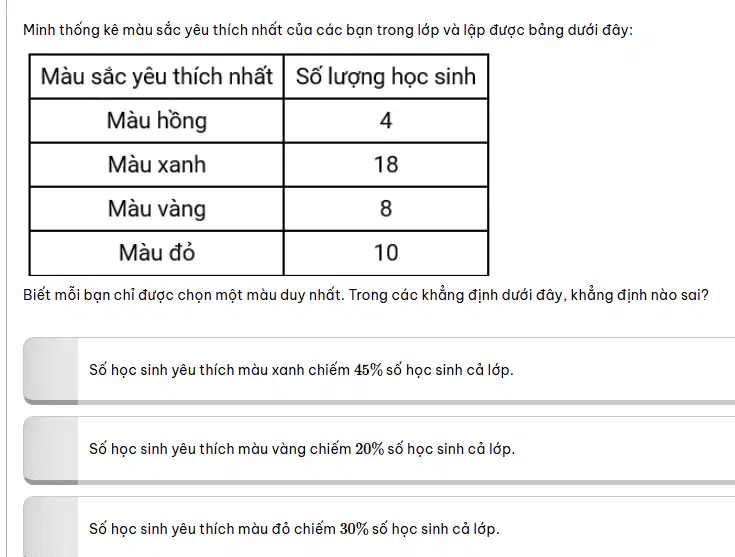 Minh thống kê màu sắc yêu thích nhất của các bạn trong lớp và lập được bảng dưới đây:

| Màu sắc yêu thích nhất | Số lượng học sinh |
|---|---|
| Màu hồng | 4 |
| Màu xanh | 18 |
| Màu vàng | 8 |
| Màu đỏ | 10 |

Biết mỗi bạn chỉ được chọn một màu duy nhất. Trong các khẳng định dưới đây, khẳng định nào sai?

Số học sinh yêu thích màu xanh chiếm $45\%$ số học sinh cả lớp.

Số học sinh yêu thích màu vàng chiếm $20\%$ số học sinh cả lớp.

Số học sinh yêu thích màu đỏ chiếm $30\%$ số học sinh cả lớp.